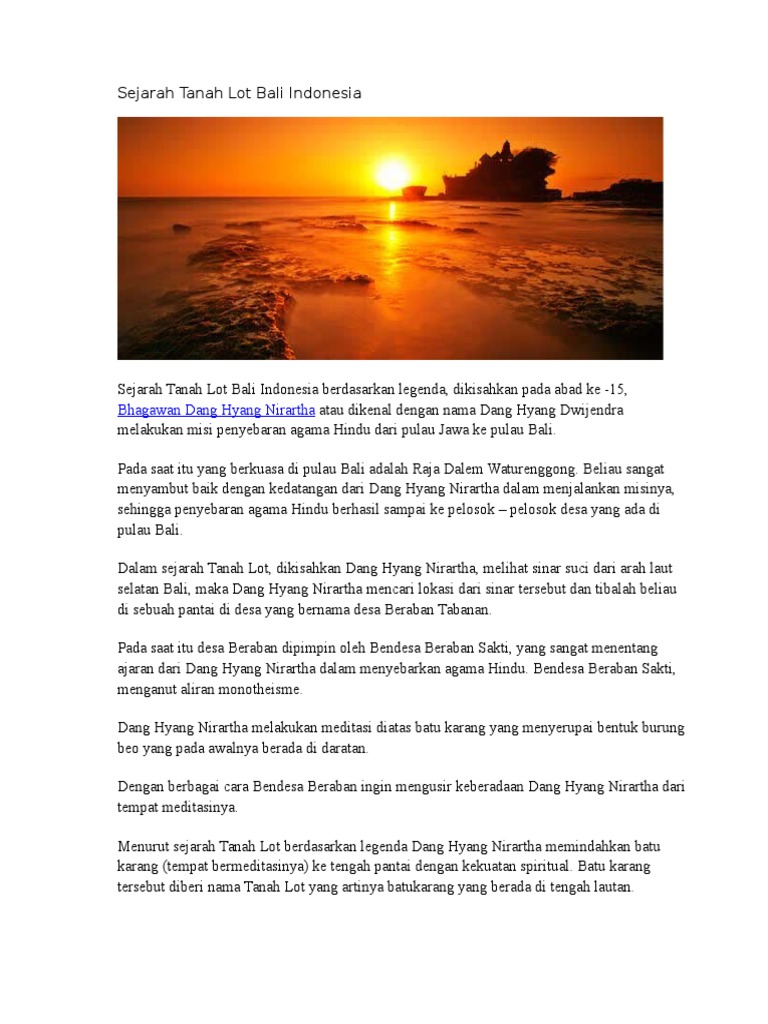 Sejarah Tanah Lot Bali Indonesia

Sejarah Tanah Lot Bali Indonesia berdasarkan legenda, dikisahkan pada abad ke -15, Bhagawan Dang Hyang Nirartha atau dikenal dengan nama Dang Hyang Dwijendra melakukan misi penyebaran agama Hindu dari pulau Jawa ke pulau Bali.

Pada saat itu yang berkuasa di pulau Bali adalah Raja Dalem Waturenggong. Beliau sangat menyambut baik dengan kedatangan dari Dang Hyang Nirartha dalam menjalankan misinya, sehingga penyebaran agama Hindu berhasil sampai ke pelosok – pelosok desa yang ada di pulau Bali.

Dalam sejarah Tanah Lot, dikisahkan Dang Hyang Nirartha, melihat sinar suci dari arah laut selatan Bali, maka Dang Hyang Nirartha mencari lokasi dari sinar tersebut dan tibalah beliau di sebuah pantai di desa yang bernama desa Beraban Tabanan.

Pada saat itu desa Beraban dipimpin oleh Bendesa Beraban Sakti, yang sangat menentang ajaran dari Dang Hyang Nirartha dalam menyebarkan agama Hindu. Bendesa Beraban Sakti, menganut aliran monotheisme.

Dang Hyang Nirartha melakukan meditasi diatas batu karang yang menyerupai bentuk burung beo yang pada awalnya berada di daratan.

Dengan berbagai cara Bendesa Beraban ingin mengusir keberadaan Dang Hyang Nirartha dari tempat meditasinya.

Menurut sejarah Tanah Lot berdasarkan legenda Dang Hyang Nirartha memindahkan batu karang (tempat bermeditasinya) ke tengah pantai dengan kekuatan spiritual. Batu karang tersebut diberi nama Tanah Lot yang artinya batukarang yang berada di tengah lautan.